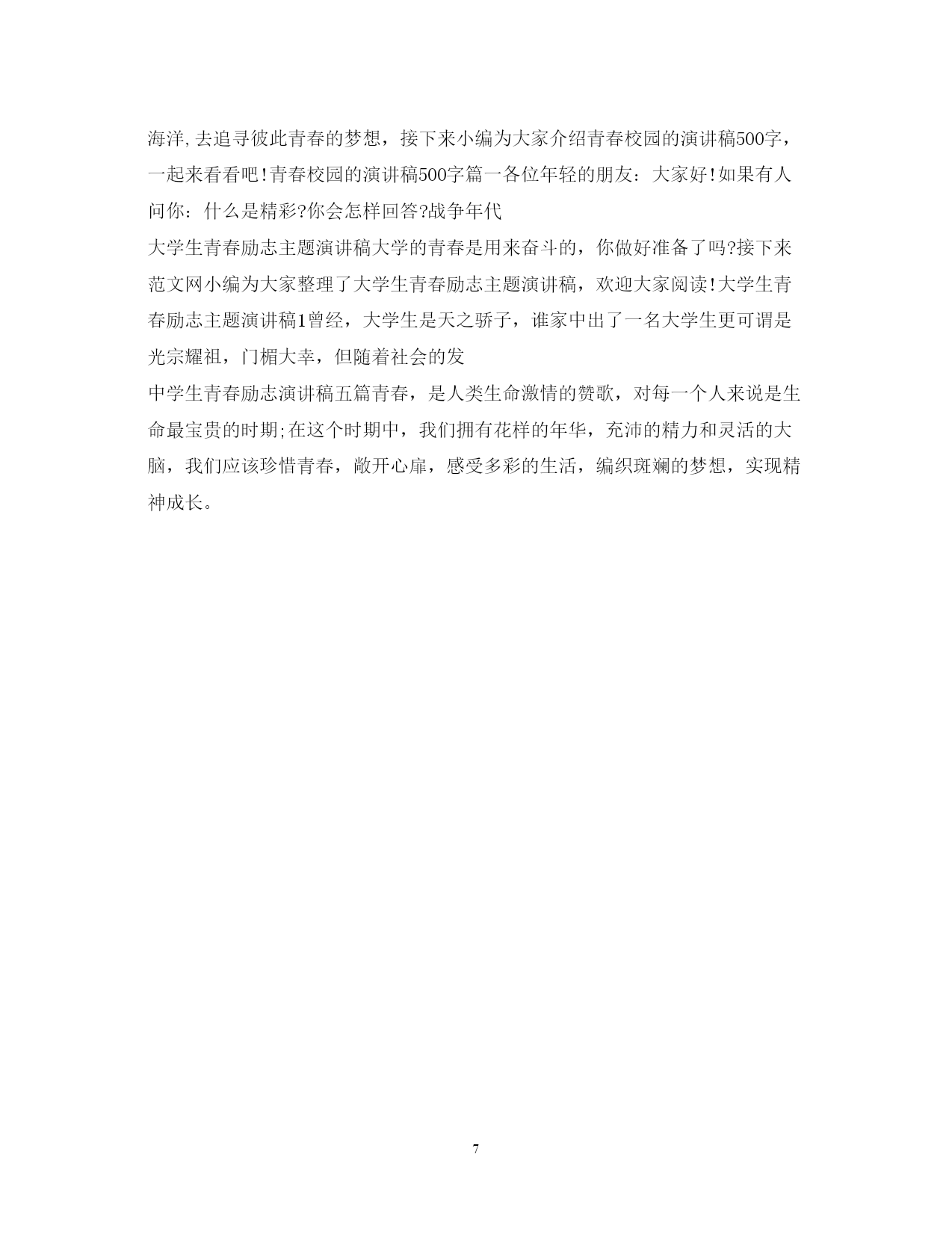 海洋,去追寻彼此青春的梦想，接下来小编为大家介绍青春校园的演讲稿500字，一起来看看吧!青春校园的演讲稿500字篇一各位年轻的朋友：大家好!如果有人问你：什么是精彩?你会怎样回答?战争年代

大学生青春励志主题演讲稿大学的青春是用来奋斗的，你做好准备了吗?接下来范文网小编为大家整理了大学生青春励志主题演讲稿，欢迎大家阅读!大学生青春励志主题演讲稿1曾经，大学生是天之骄子，谁家中出了一名大学生更可谓是光宗耀祖，门楣大幸，但随着社会的发

中学生青春励志演讲稿五篇青春，是人类生命激情的赞歌，对每一个人来说是生命最宝贵的时期;在这个时期中，我们拥有花样的年华，充沛的精力和灵活的大脑，我们应该珍惜青春，敞开心扉，感受多彩的生活，编织斑斓的梦想，实现精神成长。

7